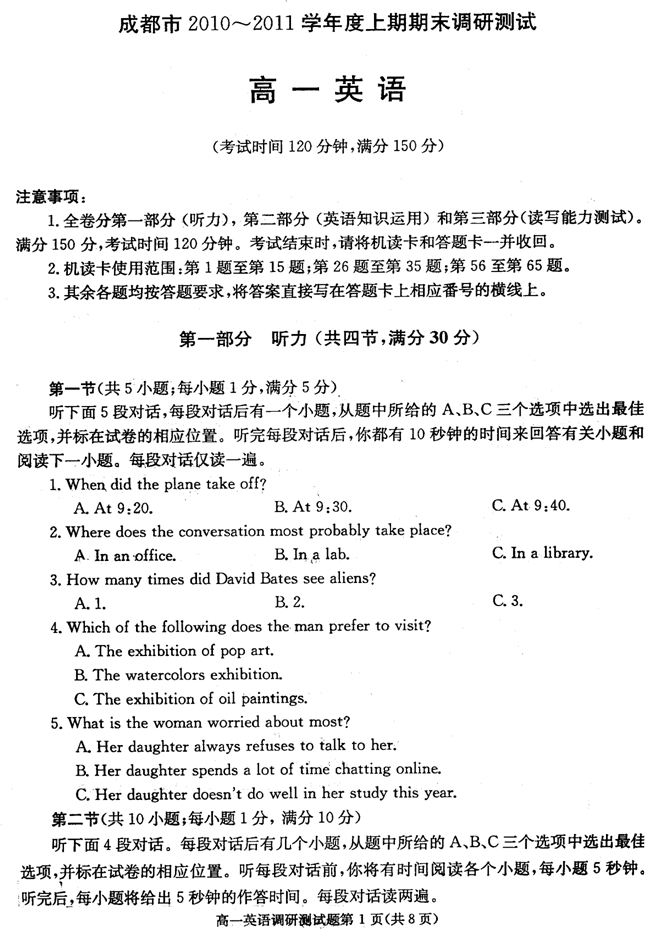 成都市2010～2011学年度上期期末调研测试

高一英语

(考试时间120分钟,满分150分)

注意事项:

1.全卷分第一部分(听力),第二部分(英语知识运用)和第三部分(读写能力测试)。满分150分,考试时间120分钟。考试结束时,请将机读卡和答题卡一并收回。

2.机读卡使用范围:第1题至第15题;第26题至第35题;第56至第65题。

3.其余各题均按答题要求,将答案直接写在答题卡上相应番号的横线上。

第一部分 听力(共四节,满分30分)

第一节(共5小题;每小题1分,满分5分)

听下面5段对话,每段对话后有一个小题,从题中所给的A、B、C三个选项中选出最佳选项,并标在试卷的相应位置。听完每段对话后,你都有10秒钟的时间来回答有关小题和阅读下一小题。每段对话仅读一遍。

1. When did the plane take off?
A. At 9:20. B. At 9:30. C. At 9:40.

2. Where does the conversation most probably take place?
A. In an office. B. In a lab. C. In a library.

3. How many times did David Bates see aliens?
A. 1. B. 2. C. 3.

4. Which of the following does the man prefer to visit?
A. The exhibition of pop art.
B. The watercolors exhibition.
C. The exhibition of oil paintings.

5. What is the woman worried about most?
A. Her daughter always refuses to talk to her.
B. Her daughter spends a lot of time chatting online.
C. Her daughter doesn't do well in her study this year.

第二节(共10小题;每小题1分,满分10分)

听下面4段对话。每段对话后有几个小题,从题中所给的A、B、C三个选项中选出最佳选项,并标在试卷的相应位置。听每段对话前,你将有时间阅读各个小题,每小题5秒钟。听完后,每小题将给出5秒钟的作答时间。每段对话读两遍。

高一英语调研测试题第1页(共8页)